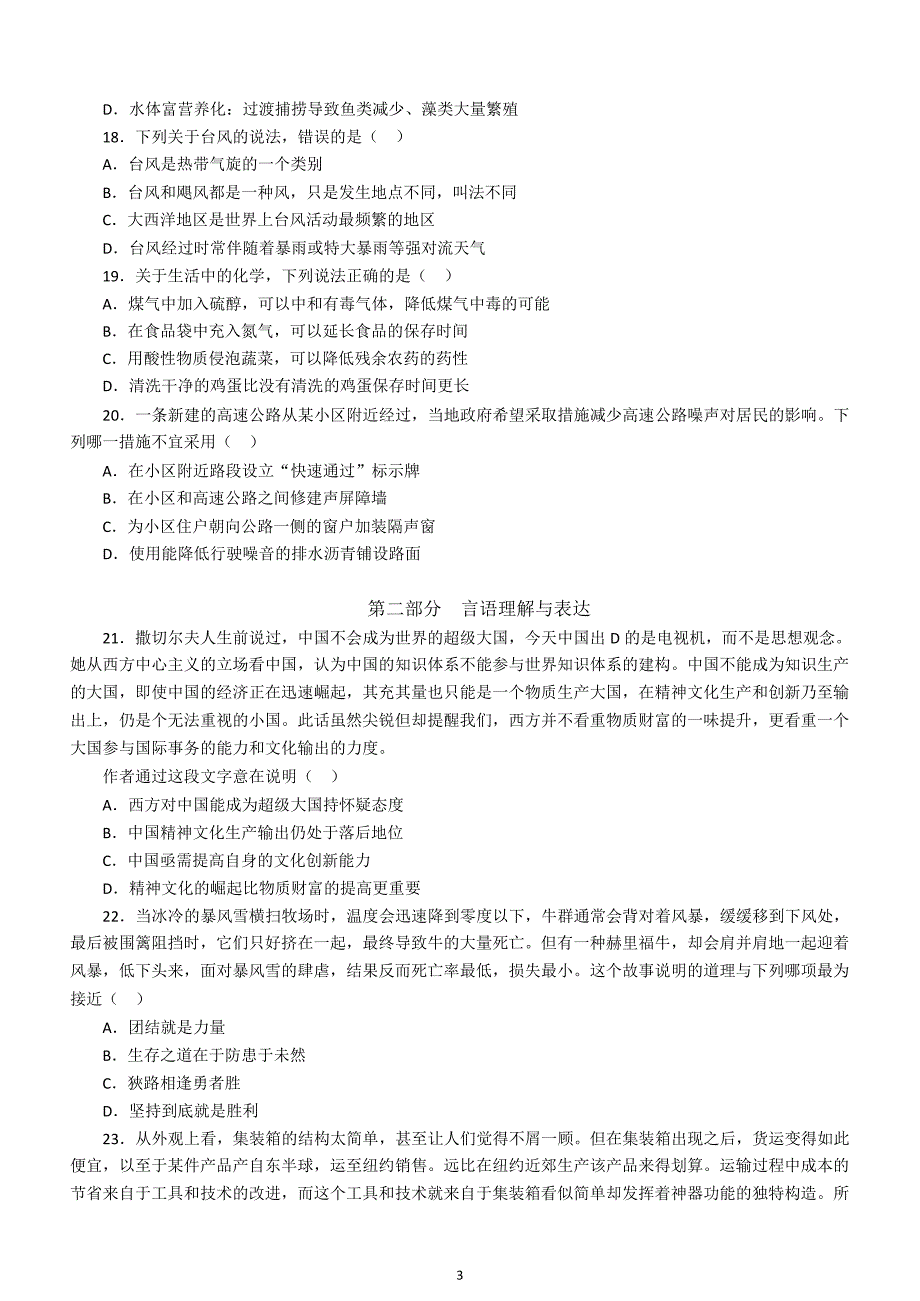 D．水体富营养化：过渡捕捞导致鱼类减少、藻类大量繁殖

18．下列关于台风的说法，错误的是（ ）

A．台风是热带气旋的一个类别

B．台风和飓风都是一种风，只是发生地点不同，叫法不同

C．大西洋地区是世界上台风活动最频繁的地区

D．台风经过时常伴随着暴雨或特大暴雨等强对流天气

19．关于生活中的化学，下列说法正确的是（ ）

A．煤气中加入硫醇，可以中和有毒气体，降低煤气中毒的可能

B．在食品袋中充入氮气，可以延长食品的保存时间

C．用酸性物质侵泡蔬菜，可以降低残余农药的药性

D．清洗干净的鸡蛋比没有清洗的鸡蛋保存时间更长

20．一条新建的高速公路从某小区附近经过，当地政府希望采取措施减少高速公路噪声对居民的影响。下列哪一措施不宜采用（ ）

A．在小区附近路段设立“快速通过”标示牌

B．在小区和高速公路之间修建声屏障墙

C．为小区住户朝向公路一侧的窗户加装隔声窗

D．使用能降低行驶噪音的排水沥青铺设路面

第二部分 言语理解与表达

21．撒切尔夫人生前说过，中国不会成为世界的超级大国，今天中国出 D 的是电视机，而不是思想观念。她从西方中心主义的立场看中国，认为中国的知识体系不能参与世界知识体系的建构。中国不能成为知识生产的大国，即使中国的经济正在迅速崛起，其充其量也只能是一个物质生产大国，在精神文化生产和创新乃至输出上，仍是个无法重视的小国。此话虽然尖锐但却提醒我们，西方并不看重物质财富的一味提升，更看重一个大国参与国际事务的能力和文化输出的力度。

作者通过这段文字意在说明（ ）

A．西方对中国能成为超级大国持怀疑态度

B．中国精神文化生产输出仍处于落后地位

C．中国亟需提高自身的文化创新能力

D．精神文化的崛起比物质财富的提高更重要

22．当冰冷的暴风雪横扫牧场时，温度会迅速降到零度以下，牛群通常会背对着风暴，缓缓移到下风处，最后被围篱阻挡时，它们只好挤在一起，最终导致牛的大量死亡。但有一种赫里福牛，却会肩并肩地一起迎着风暴，低下头来，面对暴风雪的肆虐，结果反而死亡率最低，损失最小。这个故事说明的道理与下列哪项最为接近（ ）

A．团结就是力量

B．生存之道在于防患于未然

C．狭路相逢勇者胜

D．坚持到底就是胜利

23．从外观上看，集装箱的结构太简单，甚至让人们觉得不屑一顾。但在集装箱出现之后，货运变得如此便宜，以至于某件产品产自东半球，运至纽约销售。远比在纽约近郊生产该产品来得划算。运输过程中成本的节省来自于工具和技术的改进，而这个工具和技术就来自于集装箱看似简单却发挥着神器功能的独特构造。所

3